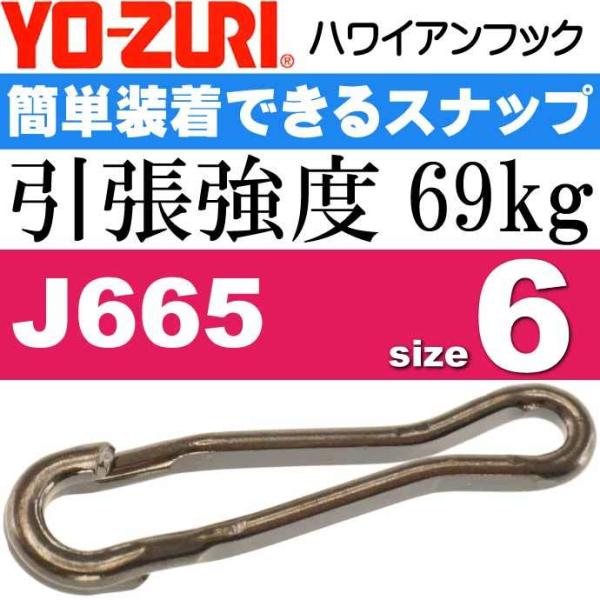 YO-ZURI®
ハワイアンフック

簡単装着できるスナップ

引張強度 69kg

J665 size 6